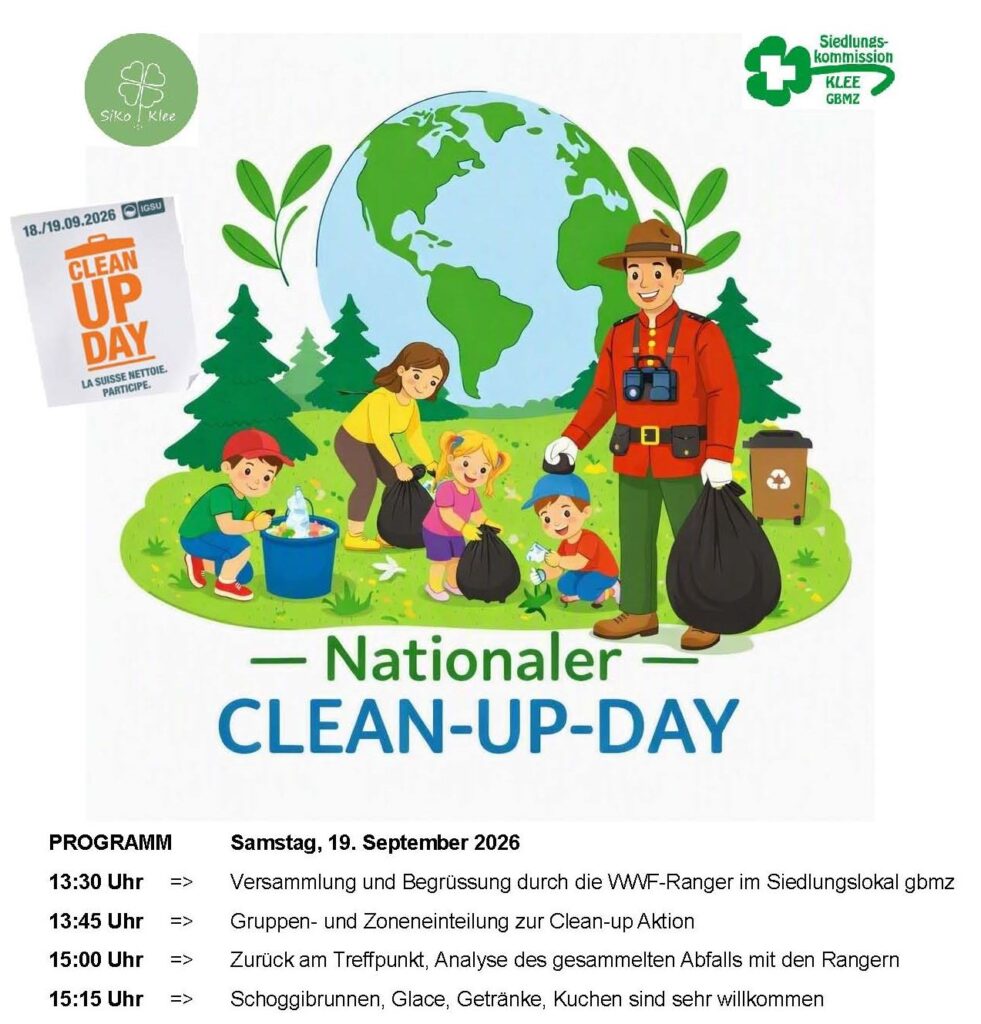 SiKo Klee

Siedlungskommission
KLEE
GBMZ

18./19.09.2026 IGSU
CLEAN UP DAY
LA SUISSE NETTOIE. PARTICIPE.

— Nationaler —
CLEAN-UP-DAY

PROGRAMM Samstag, 19. September 2026

13:30 Uhr => Versammlung und Begrüssung durch die WWF-Ranger im Siedlungslokal gbmz

13:45 Uhr => Gruppen- und Zoneneinteilung zur Clean-up Aktion

15:00 Uhr => Zurück am Treffpunkt, Analyse des gesammelten Abfalls mit den Rangern

15:15 Uhr => Schoggibrunnen, Glace, Getränke, Kuchen sind sehr willkommen